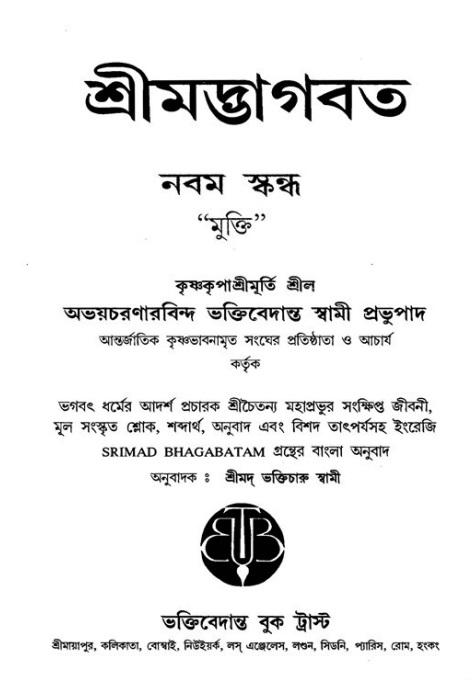 শ্রীমদ্ভাগবত

নবম স্কন্ধ

"মুক্তি"

কৃষ্ণকৃপাশ্রীমূর্তি শ্রীল
অভয়চরণারবিন্দ ভক্তিবেদান্ত স্বামী প্রভুপাদ
আন্তর্জাতিক কৃষ্ণভাবনামৃত সংঘের প্রতিষ্ঠাতা ও আচার্য
কর্তৃক

ভগবৎ ধর্মের আদর্শ প্রচারক শ্রীচৈতন্য মহাপ্রভুর সংক্ষিপ্ত জীবনী, মূল সংস্কৃত শ্লোক, শব্দার্থ, অনুবাদ এবং বিশদ তাৎপর্যসহ ইংরেজি SRIMAD BHAGABATAM গ্রন্থের বাংলা অনুবাদ

অনুবাদক ঃ শ্রীমদ্ ভক্তিচারু স্বামী

ভক্তিবেদান্ত বুক ট্রাস্ট
শ্রীমায়াপুর, কলিকাতা, বোম্বাই, নিউইয়র্ক, লস্ এঞ্জেলেস, লণ্ডন, সিডনি, প্যারিস, রোম, হংকং